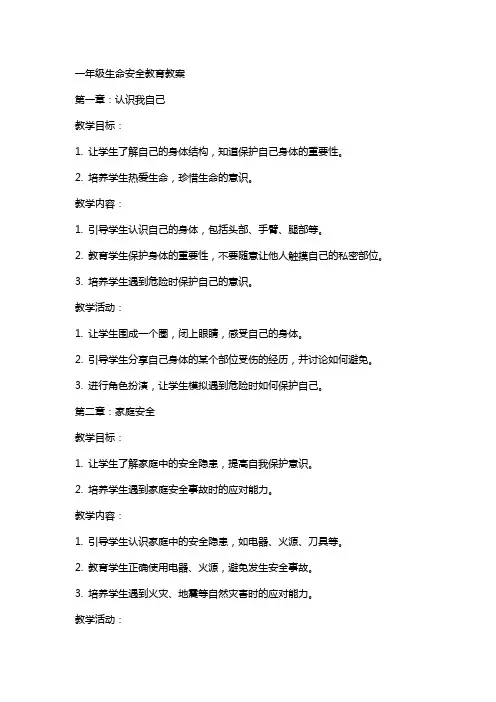 一年级生命安全教育教案

第一章：认识我自己

教学目标：

1. 让学生了解自己的身体结构，知道保护自己身体的重要性。

2. 培养学生热爱生命，珍惜生命的意识。

教学内容：

1. 引导学生认识自己的身体，包括头部、手臂、腿部等。

2. 教育学生保护身体的重要性，不要随意让他人触摸自己的私密部位。

3. 培养学生遇到危险时保护自己的意识。

教学活动：

1. 让学生围成一个圈，闭上眼睛，感受自己的身体。

2. 引导学生分享自己身体的某个部位受伤的经历，并讨论如何避免。

3. 进行角色扮演，让学生模拟遇到危险时如何保护自己。

第二章：家庭安全

教学目标：

1. 让学生了解家庭中的安全隐患，提高自我保护意识。

2. 培养学生遇到家庭安全事故时的应对能力。

教学内容：

1. 引导学生认识家庭中的安全隐患，如电器、火源、刀具等。

2. 教育学生正确使用电器、火源，避免发生安全事故。

3. 培养学生遇到火灾、地震等自然灾害时的应对能力。

教学活动：